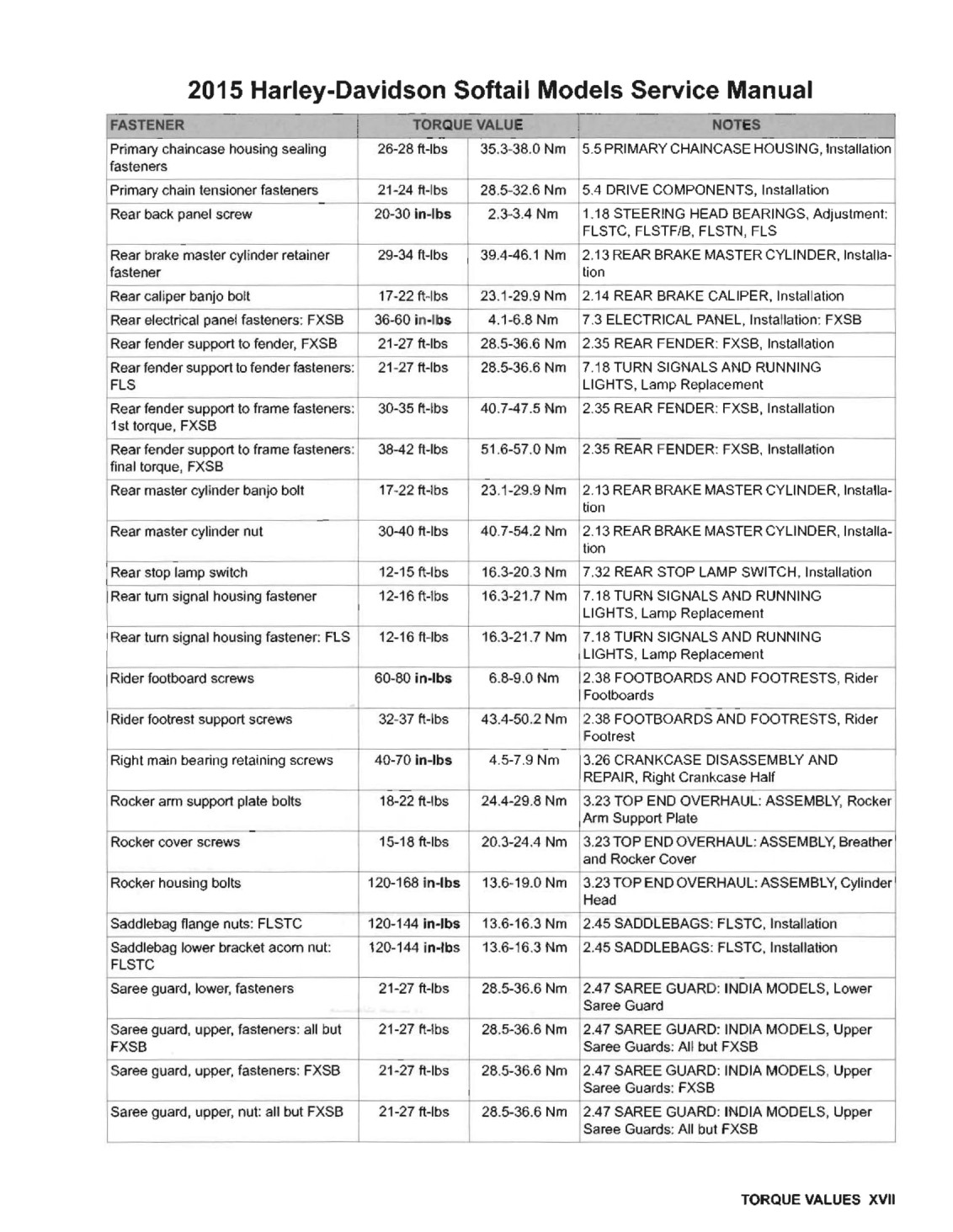 2015 Harley-Davidson Softail Models Service Manual

| FASTENER | TORQUE VALUE | | NOTES |
|---|---|---|---|
| Primary chaincase housing sealing fasteners | 26-28 ft-lbs | 35.3-38.0 Nm | 5.5 PRIMARY CHAINCASE HOUSING, Installation |
| Primary chain tensioner fasteners | 21-24 ft-lbs | 28.5-32.6 Nm | 5.4 DRIVE COMPONENTS, Installation |
| Rear back panel screw | 20-30 in-lbs | 2.3-3.4 Nm | 1.18 STEERING HEAD BEARINGS, Adjustment: FLSTC, FLSTF/B, FLSTN, FLS |
| Rear brake master cylinder retainer fastener | 29-34 ft-lbs | 39.4-46.1 Nm | 2.13 REAR BRAKE MASTER CYLINDER, Installation |
| Rear caliper banjo bolt | 17-22 ft-lbs | 23.1-29.9 Nm | 2.14 REAR BRAKE CALIPER, Installation |
| Rear electrical panel fasteners: FXSB | 36-60 in-lbs | 4.1-6.8 Nm | 7.3 ELECTRICAL PANEL, Installation: FXSB |
| Rear fender support to fender, FXSB | 21-27 ft-lbs | 28.5-36.6 Nm | 2.35 REAR FENDER: FXSB, Installation |
| Rear fender support to fender fasteners: FLS | 21-27 ft-lbs | 28.5-36.6 Nm | 7.18 TURN SIGNALS AND RUNNING LIGHTS, Lamp Replacement |
| Rear fender support to frame fasteners: 1st torque, FXSB | 30-35 ft-lbs | 40.7-47.5 Nm | 2.35 REAR FENDER: FXSB, Installation |
| Rear fender support to frame fasteners: final torque, FXSB | 38-42 ft-lbs | 51.6-57.0 Nm | 2.35 REAR FENDER: FXSB, Installation |
| Rear master cylinder banjo bolt | 17-22 ft-lbs | 23.1-29.9 Nm | 2.13 REAR BRAKE MASTER CYLINDER, Installation |
| Rear master cylinder nut | 30-40 ft-lbs | 40.7-54.2 Nm | 2.13 REAR BRAKE MASTER CYLINDER, Installation |
| Rear stop lamp switch | 12-15 ft-lbs | 16.3-20.3 Nm | 7.32 REAR STOP LAMP SWITCH, Installation |
| Rear turn signal housing fastener | 12-16 ft-lbs | 16.3-21.7 Nm | 7.18 TURN SIGNALS AND RUNNING LIGHTS, Lamp Replacement |
| Rear turn signal housing fastener: FLS | 12-16 ft-lbs | 16.3-21.7 Nm | 7.18 TURN SIGNALS AND RUNNING LIGHTS, Lamp Replacement |
| Rider footboard screws | 60-80 in-lbs | 6.8-9.0 Nm | 2.38 FOOTBOARDS AND FOOTRESTS, Rider Footboards |
| Rider footrest support screws | 32-37 ft-lbs | 43.4-50.2 Nm | 2.38 FOOTBOARDS AND FOOTRESTS, Rider Footrest |
| Right main bearing retaining screws | 40-70 in-lbs | 4.5-7.9 Nm | 3.26 CRANKCASE DISASSEMBLY AND REPAIR, Right Crankcase Half |
| Rocker arm support plate bolts | 18-22 ft-lbs | 24.4-29.8 Nm | 3.23 TOP END OVERHAUL: ASSEMBLY, Rocker Arm Support Plate |
| Rocker cover screws | 15-18 ft-lbs | 20.3-24.4 Nm | 3.23 TOP END OVERHAUL: ASSEMBLY, Breather and Rocker Cover |
| Rocker housing bolts | 120-168 in-lbs | 13.6-19.0 Nm | 3.23 TOP END OVERHAUL: ASSEMBLY, Cylinder Head |
| Saddlebag flange nuts: FLSTC | 120-144 in-lbs | 13.6-16.3 Nm | 2.45 SADDLEBAGS: FLSTC, Installation |
| Saddlebag lower bracket acorn nut: FLSTC | 120-144 in-lbs | 13.6-16.3 Nm | 2.45 SADDLEBAGS: FLSTC, Installation |
| Saree guard, lower, fasteners | 21-27 ft-lbs | 28.5-36.6 Nm | 2.47 SAREE GUARD: INDIA MODELS, Lower Saree Guard |
| Saree guard, upper, fasteners: all but FXSB | 21-27 ft-lbs | 28.5-36.6 Nm | 2.47 SAREE GUARD: INDIA MODELS, Upper Saree Guards: All but FXSB |
| Saree guard, upper, fasteners: FXSB | 21-27 ft-lbs | 28.5-36.6 Nm | 2.47 SAREE GUARD: INDIA MODELS, Upper Saree Guards: FXSB |
| Saree guard, upper, nut: all but FXSB | 21-27 ft-lbs | 28.5-36.6 Nm | 2.47 SAREE GUARD: INDIA MODELS, Upper Saree Guards: All but FXSB |

TORQUE VALUES XVII